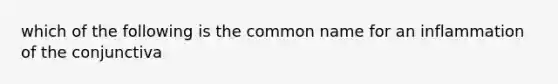 which of the following is the common name for an inflammation of the conjunctiva